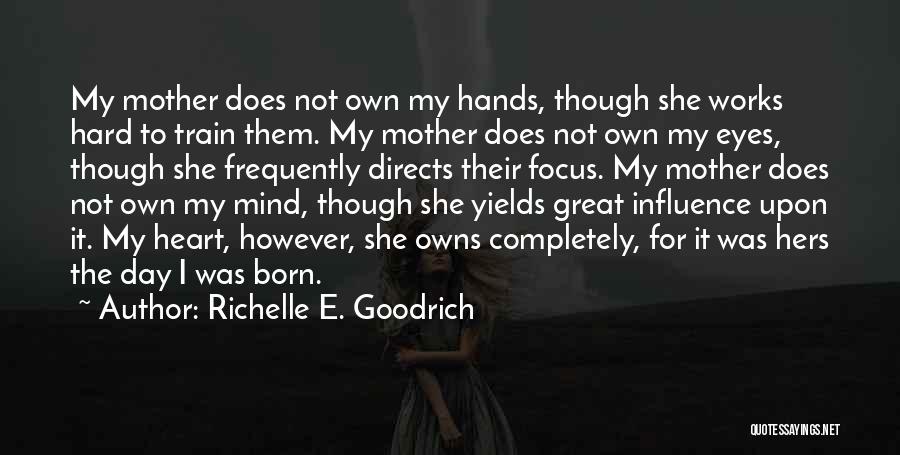 My mother does not own my hands, though she works hard to train them. My mother does not own my eyes, though she frequently directs their focus. My mother does not own my mind, though she yields great influence upon it. My heart, however, she owns completely, for it was hers the day I was born.

~ Author: Richelle E. Goodrich

QUOTESSAYINGS.NET